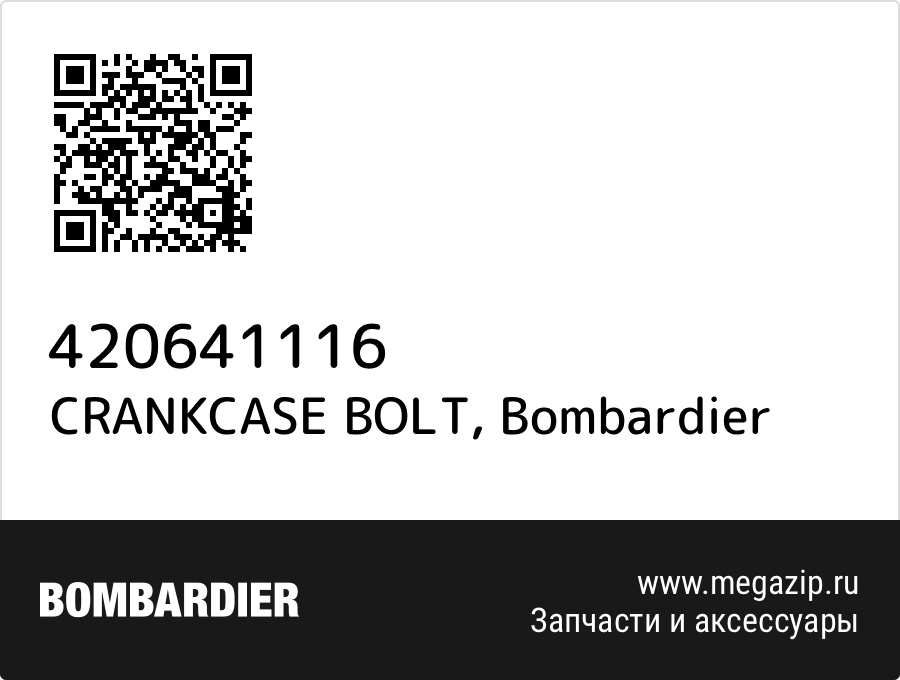 420641116
CRANKCASE BOLT, Bombardier

BOMBARDIER

www.megazip.ru
Запчасти и аксессуары